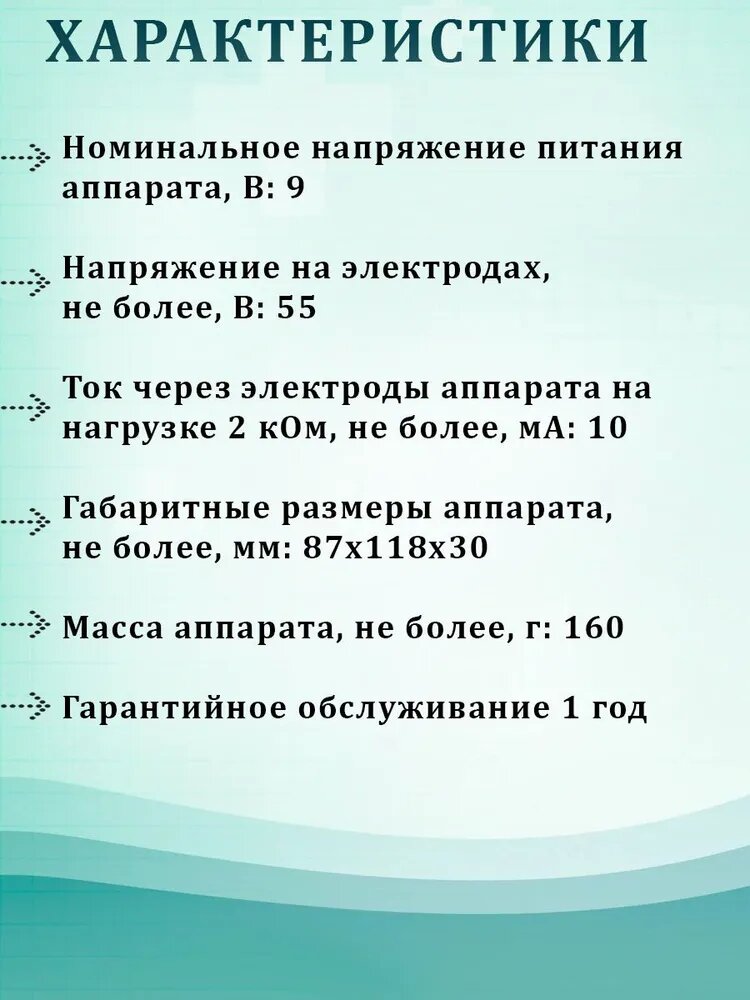 ХАРАКТЕРИСТИКИ

Номинальное напряжение питания аппарата, В: 9

Напряжение на электродах, не более, В: 55

Ток через электроды аппарата на нагрузке 2 кОм, не более, мА: 10

Габаритные размеры аппарата, не более, мм: 87х118х30

Масса аппарата, не более, г: 160

Гарантийное обслуживание 1 год